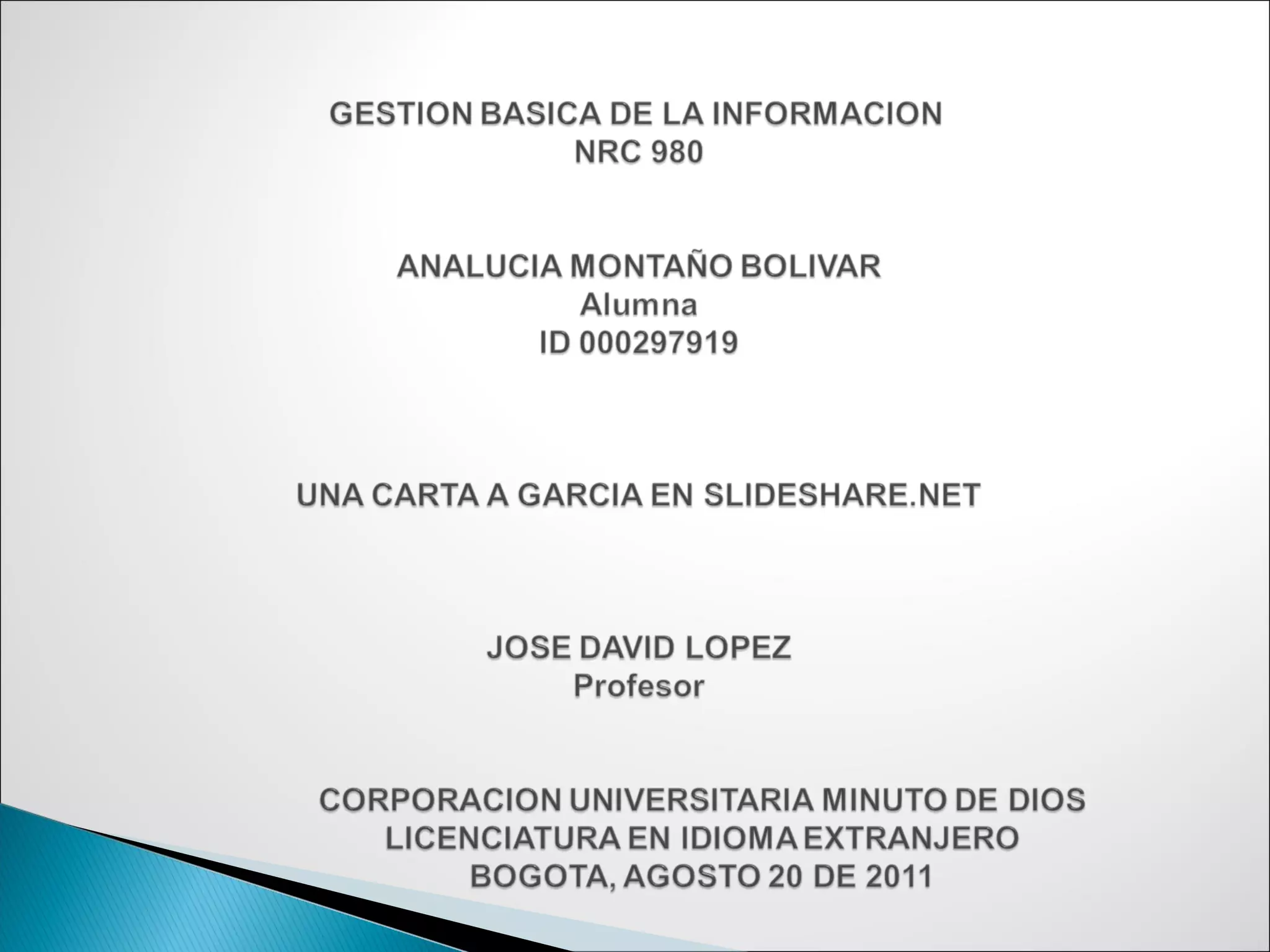 GESTION BASICA DE LA INFORMACION
NRC 980

ANALUCIA MONTAÑO BOLIVAR
Alumna
ID 000297919

UNA CARTA A GARCIA EN SLIDESHARE.NET

JOSE DAVID LOPEZ
Profesor

CORPORACION UNIVERSITARIA MINUTO DE DIOS
LICENCIATURA EN IDIOMA EXTRANJERO
BOGOTA, AGOSTO 20 DE 2011